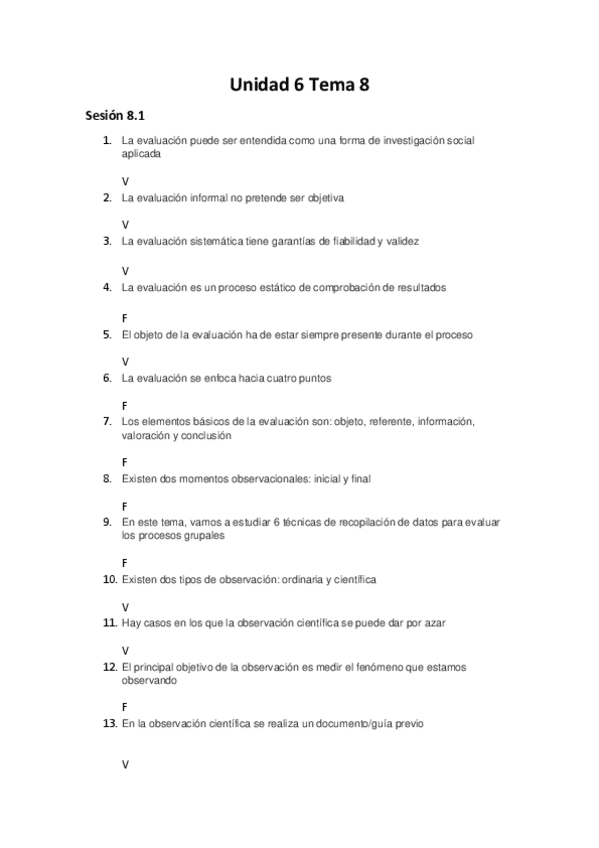 Unidad 6 Tema 8

Sesión 8.1

1. La evaluación puede ser entendida como una forma de investigación social aplicada

V

2. La evaluación informal no pretende ser objetiva

V

3. La evaluación sistemática tiene garantías de fiabilidad y validez

V

4. La evaluación es un proceso estático de comprobación de resultados

F

5. El objeto de la evaluación ha de estar siempre presente durante el proceso

V

6. La evaluación se enfoca hacia cuatro puntos

F

7. Los elementos básicos de la evaluación son: objeto, referente, información, valoración y conclusión

F

8. Existen dos momentos observacionales: inicial y final

F

9. En este tema, vamos a estudiar 6 técnicas de recopilación de datos para evaluar los procesos grupales

F

10. Existen dos tipos de observación: ordinaria y científica

V

11. Hay casos en los que la observación científica se puede dar por azar

V

12. El principal objetivo de la observación es medir el fenómeno que estamos observando

F

13. En la observación científica se realiza un documento/guía previo

V